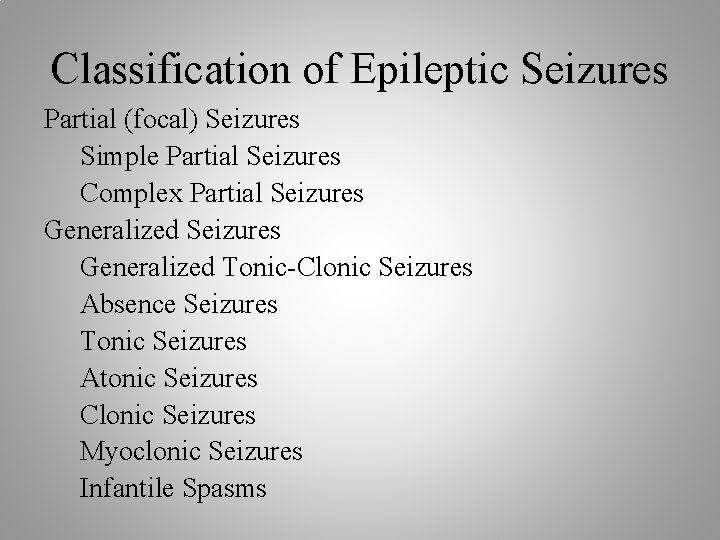 Classification of Epileptic Seizures

Partial (focal) Seizures

Simple Partial Seizures

Complex Partial Seizures

Generalized Seizures

Generalized Tonic-Clonic Seizures

Absence Seizures

Tonic Seizures

Atonic Seizures

Clonic Seizures

Myoclonic Seizures

Infantile Spasms